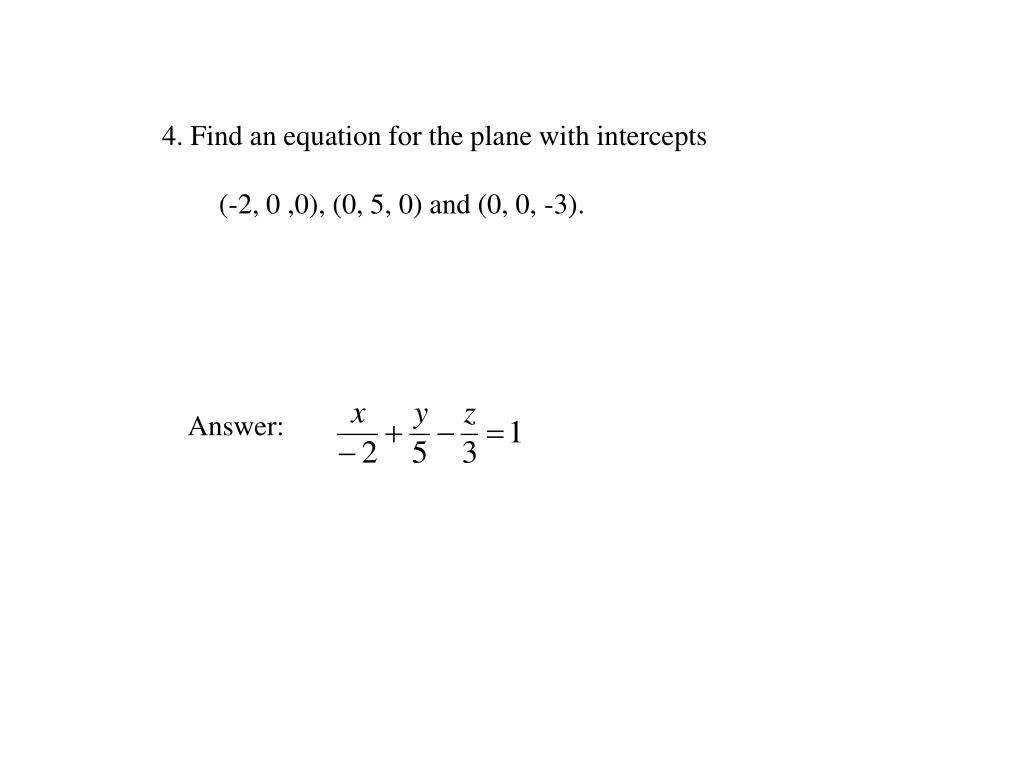 4. Find an equation for the plane with intercepts

(-2, 0 ,0), (0, 5, 0) and (0, 0, -3).

Answer: $\frac{x}{-2}+\frac{y}{5}-\frac{z}{3}=1$